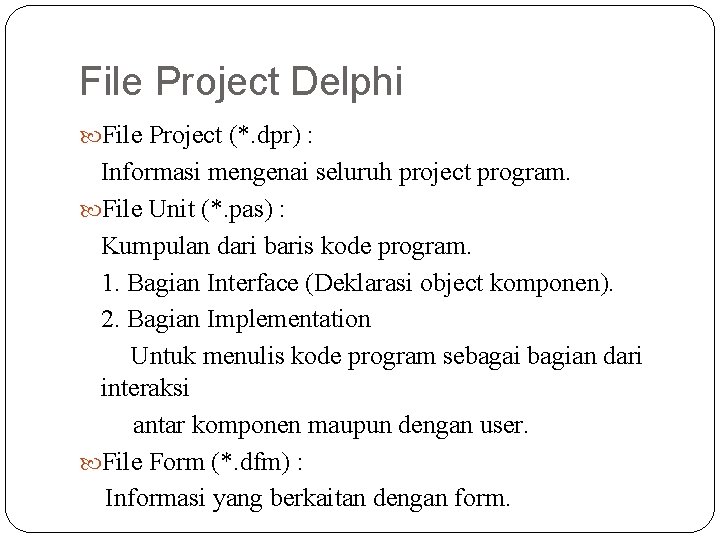 File Project Delphi

File Project (*.dpr) :

Informasi mengenai seluruh project program.

File Unit (*.pas) :

Kumpulan dari baris kode program.

1. Bagian Interface (Deklarasi object komponen).

2. Bagian Implementation

Untuk menulis kode program sebagai bagian dari interaksi

antar komponen maupun dengan user.

File Form (*.dfm) :

Informasi yang berkaitan dengan form.